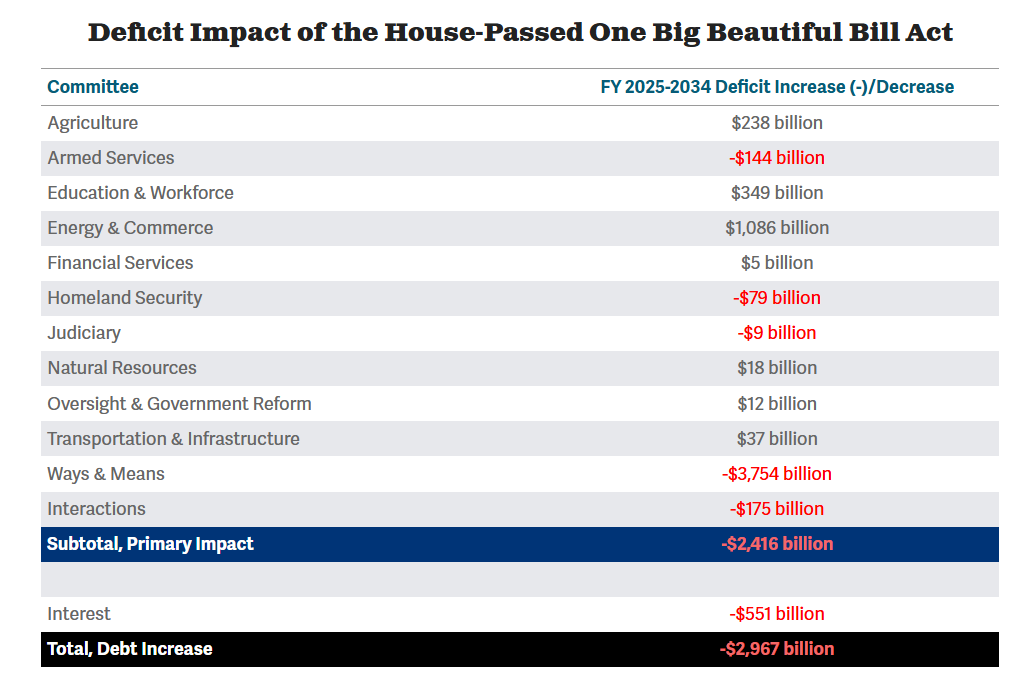 Deficit Impact of the House-Passed One Big Beautiful Bill Act

| Committee | FY 2025-2034 Deficit Increase (-)/Decrease |
|---|---|
| Agriculture | $238 billion |
| Armed Services | -$144 billion |
| Education & Workforce | $349 billion |
| Energy & Commerce | $1,086 billion |
| Financial Services | $5 billion |
| Homeland Security | -$79 billion |
| Judiciary | -$9 billion |
| Natural Resources | $18 billion |
| Oversight & Government Reform | $12 billion |
| Transportation & Infrastructure | $37 billion |
| Ways & Means | -$3,754 billion |
| Interactions | -$175 billion |
| Subtotal, Primary Impact | -$2,416 billion |
| | |
| Interest | -$551 billion |
| Total, Debt Increase | -$2,967 billion |